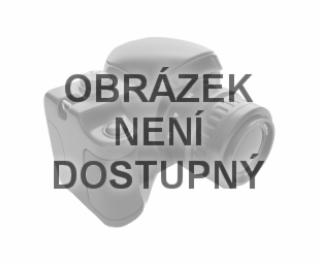 OBRÁZEK
NENÍ
DOSTUPNÝ